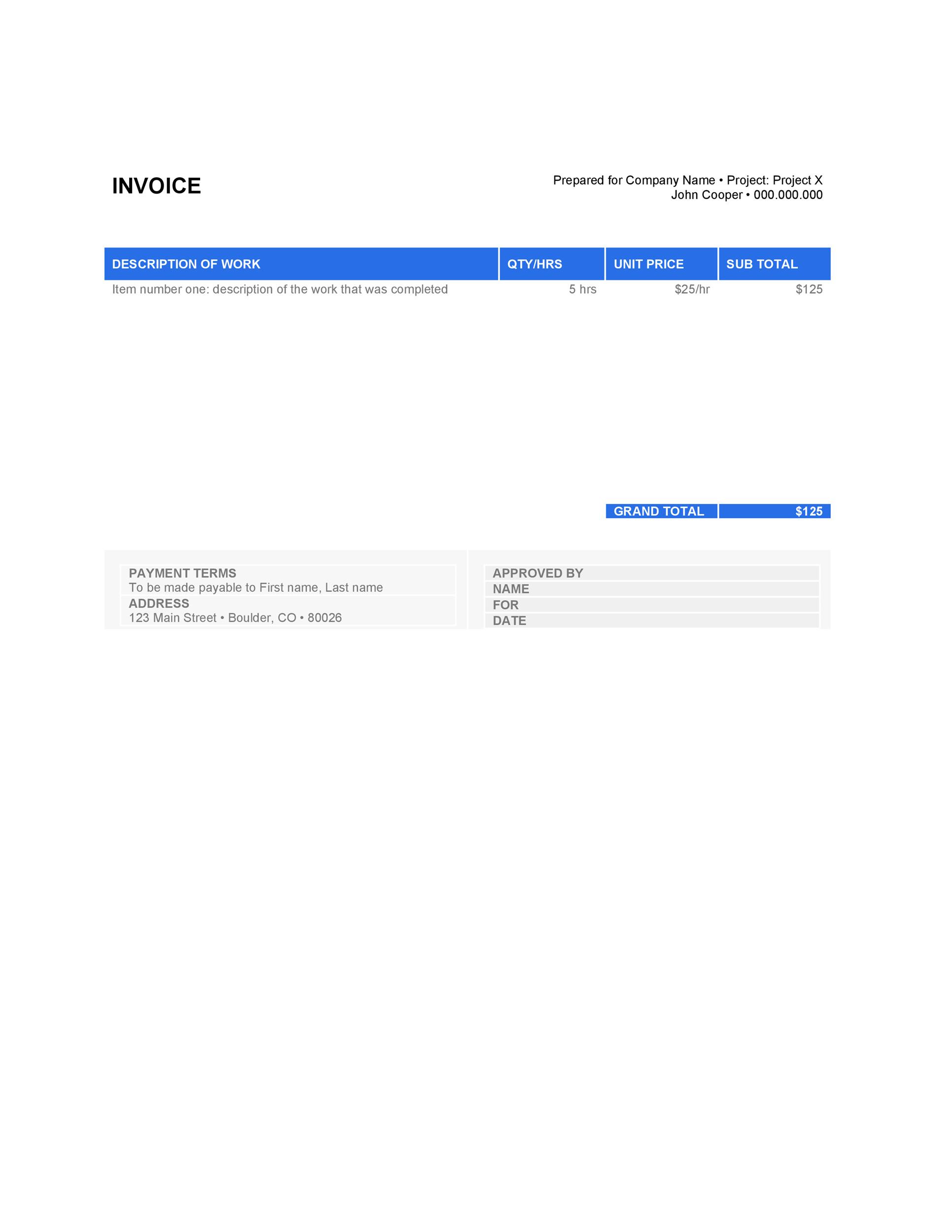 INVOICE

Prepared for Company Name • Project: Project X
John Cooper • 000.000.000

| DESCRIPTION OF WORK | QTY/HRS | UNIT PRICE | SUB TOTAL |
|---|---|---|---|
| Item number one: description of the work that was completed | 5 hrs | $25/hr | $125 |

GRAND TOTAL $125

PAYMENT TERMS
To be made payable to First name, Last name
ADDRESS
123 Main Street • Boulder, CO • 80026

APPROVED BY
NAME
FOR
DATE